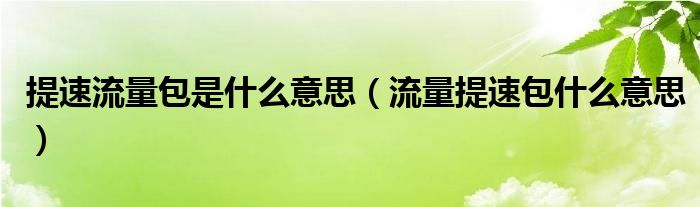 提速流量包是什么意思（流量提速包什么意思）